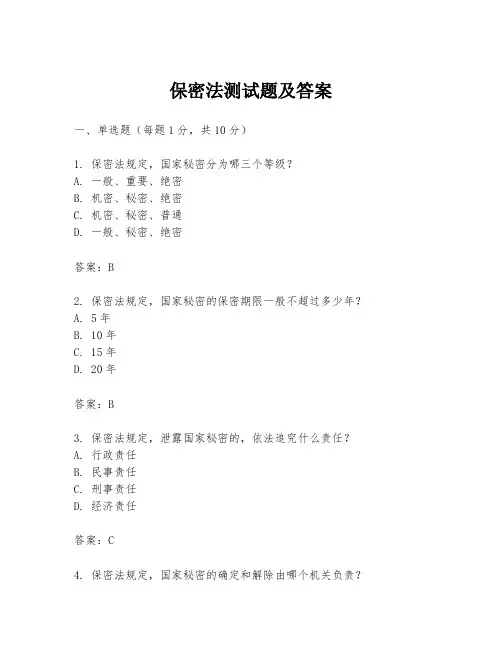 保密法测试题及答案

一、单选题（每题1分，共10分）

1. 保密法规定，国家秘密分为哪三个等级？
A. 一般、重要、绝密
B. 机密、秘密、绝密
C. 机密、秘密、普通
D. 一般、秘密、绝密

答案：B

2. 保密法规定，国家秘密的保密期限一般不超过多少年？
A. 5年
B. 10年
C. 15年
D. 20年

答案：B

3. 保密法规定，泄露国家秘密的，依法追究什么责任？
A. 行政责任
B. 民事责任
C. 刑事责任
D. 经济责任

答案：C

4. 保密法规定，国家秘密的确定和解除由哪个机关负责？